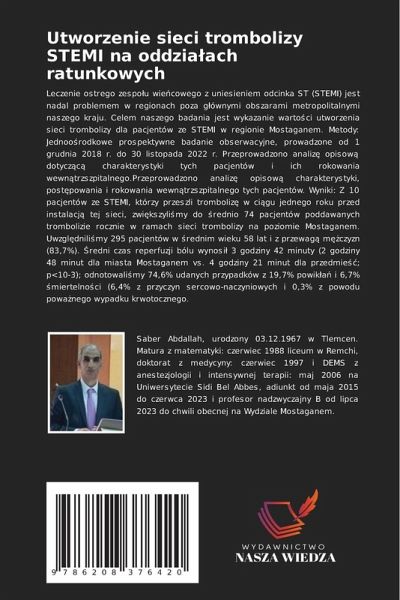 Utworzenie sieci trombolizy STEMI na oddziałach ratunkowych

Leczenie ostrego zespołu wieńcowego z uniesieniem odcinka ST (STEMI) jest nadal problemem w regionach poza głównymi obszarami metropolitalnymi naszego kraju. Celem naszego badania jest wykazanie wartości utworzenia sieci trombolizy dla pacjentów ze STEMI w regionie Mostaganem. Metody: Jednoośrodkowe prospektywne badanie obserwacyjne, prowadzone od 1 grudnia 2018 r. do 30 listopada 2022 r. Przeprowadzono analizę opisową dotyczącą charakterystyki tych pacjentów i ich rokowania wewnątrzszpitalnego.Przeprowadzono analizę opisową charakterystyki, postępowania i rokowania wewnątrzszpitalnego tych pacjentów. Wyniki: Z 10 pacjentów ze STEMI, którzy przeszli trombolizę w ciągu jednego roku przed instalacją tej sieci, zwiększyliśmy do średnio 74 pacjentów poddawanych trombolizie rocznie w ramach sieci trombolizy na poziomie Mostaganem. Uwzględniliśmy 295 pacjentów w średnim wieku 58 lat i z przewagą mężczyzn (83,7%). Średni czas reperfuzji bólu wynosił 3 godziny 42 minuty (2 godziny 48 minut dla miasta Mostaganem vs. 4 godziny 21 minut dla przedmieść; p<10-3); odnotowaliśmy 74,6% udanych przypadków z 19,7% powikłań i 6,7% śmiertelności (6,4% z przyczyn sercowo-naczyniowych i 0,3% z powodu poważnego wypadku krwotocznego.

Saber Abdallah, urodzony 03.12.1967 w Tlemcen. Matura z matematyki: czerwiec 1988 liceum w Remchi, doktorat z medycyny: czerwiec 1997 i DEMS z anestezjologii i intensywnej terapii: maj 2006 na Uniwersytecie Sidi Bel Abbes, adiunkt od maja 2015 do czerwca 2023 i profesor nadzwyczajny B od lipca 2023 do chwili obecnej na Wydziale Mostaganem.

9 786208 376420

WYDAWNICTWO
NASZA WIEDZA